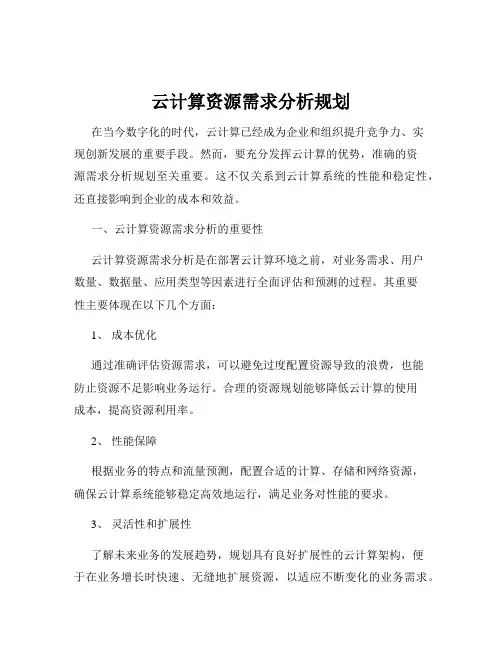 云计算资源需求分析规划

在当今数字化的时代，云计算已经成为企业和组织提升竞争力、实现创新发展的重要手段。然而，要充分发挥云计算的优势，准确的资源需求分析规划至关重要。这不仅关系到云计算系统的性能和稳定性，还直接影响到企业的成本和效益。

一、云计算资源需求分析的重要性

云计算资源需求分析是在部署云计算环境之前，对业务需求、用户数量、数据量、应用类型等因素进行全面评估和预测的过程。其重要性主要体现在以下几个方面：

1、 成本优化

通过准确评估资源需求，可以避免过度配置资源导致的浪费，也能防止资源不足影响业务运行。合理的资源规划能够降低云计算的使用成本，提高资源利用率。

2、 性能保障

根据业务的特点和流量预测，配置合适的计算、存储和网络资源，确保云计算系统能够稳定高效地运行，满足业务对性能的要求。

3、 灵活性和扩展性

了解未来业务的发展趋势，规划具有良好扩展性的云计算架构，便于在业务增长时快速、无缝地扩展资源，以适应不断变化的业务需求。